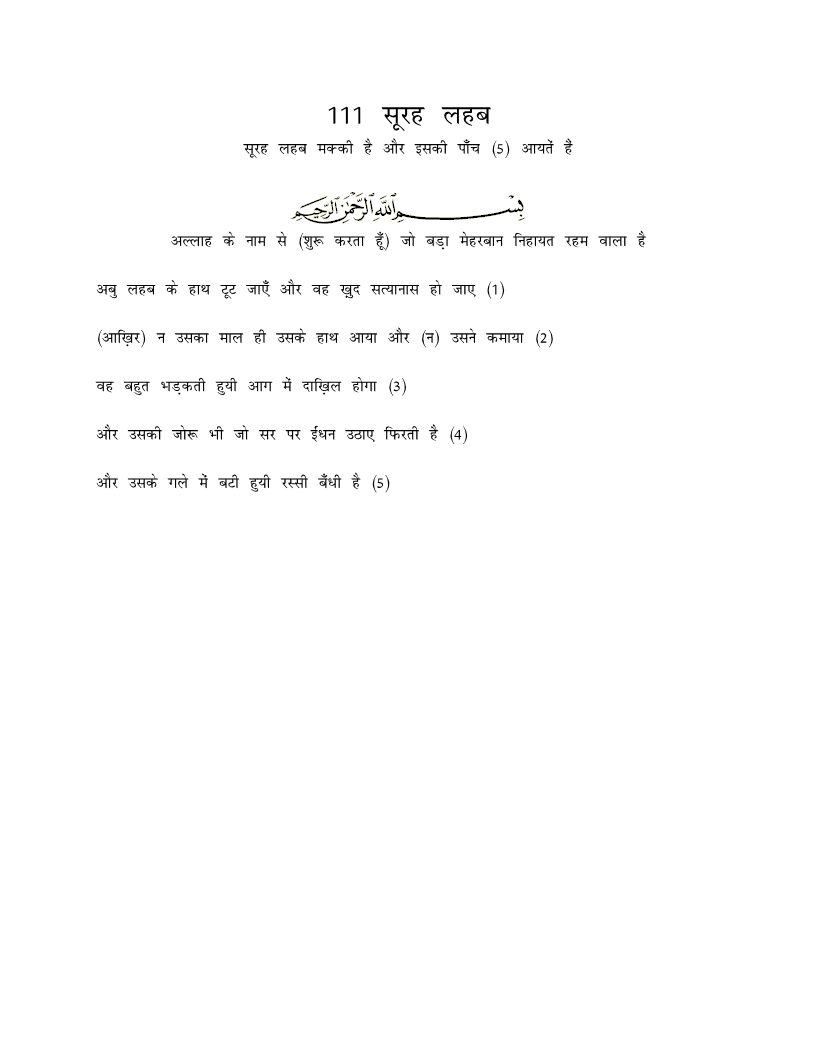 111 सूरह लहब

सूरह लहब मक्की है और इसकी पाँच (5) आयतें हैं

بِسْمِ اللَّهِ الرَّحْمَٰنِ الرَّحِيمِ

अल्लाह के नाम से (शुरू करता हूँ) जो बड़ा मेहरबान निहायत रहम वाला है

अबु लहब के हाथ टूट जाएँ और वह ख़ुद सत्यानास हो जाए (1)

(आख़िर) न उसका माल ही उसके हाथ आया और (न) उसने कमाया (2)

वह बहुत भड़कती हुयी आग में दाख़िल होगा (3)

और उसकी जोरू भी जो सर पर ईंधन उठाए फिरती है (4)

और उसके गले में बटी हुयी रस्सी बँधी है (5)